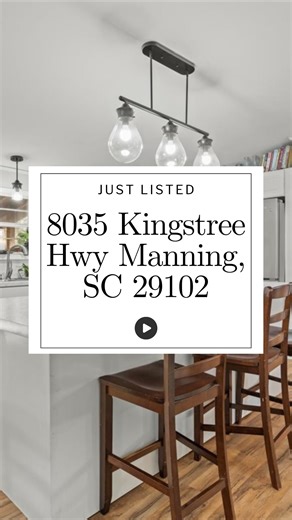 JUST LISTED

8035 Kingstree Hwy Manning, SC 29102